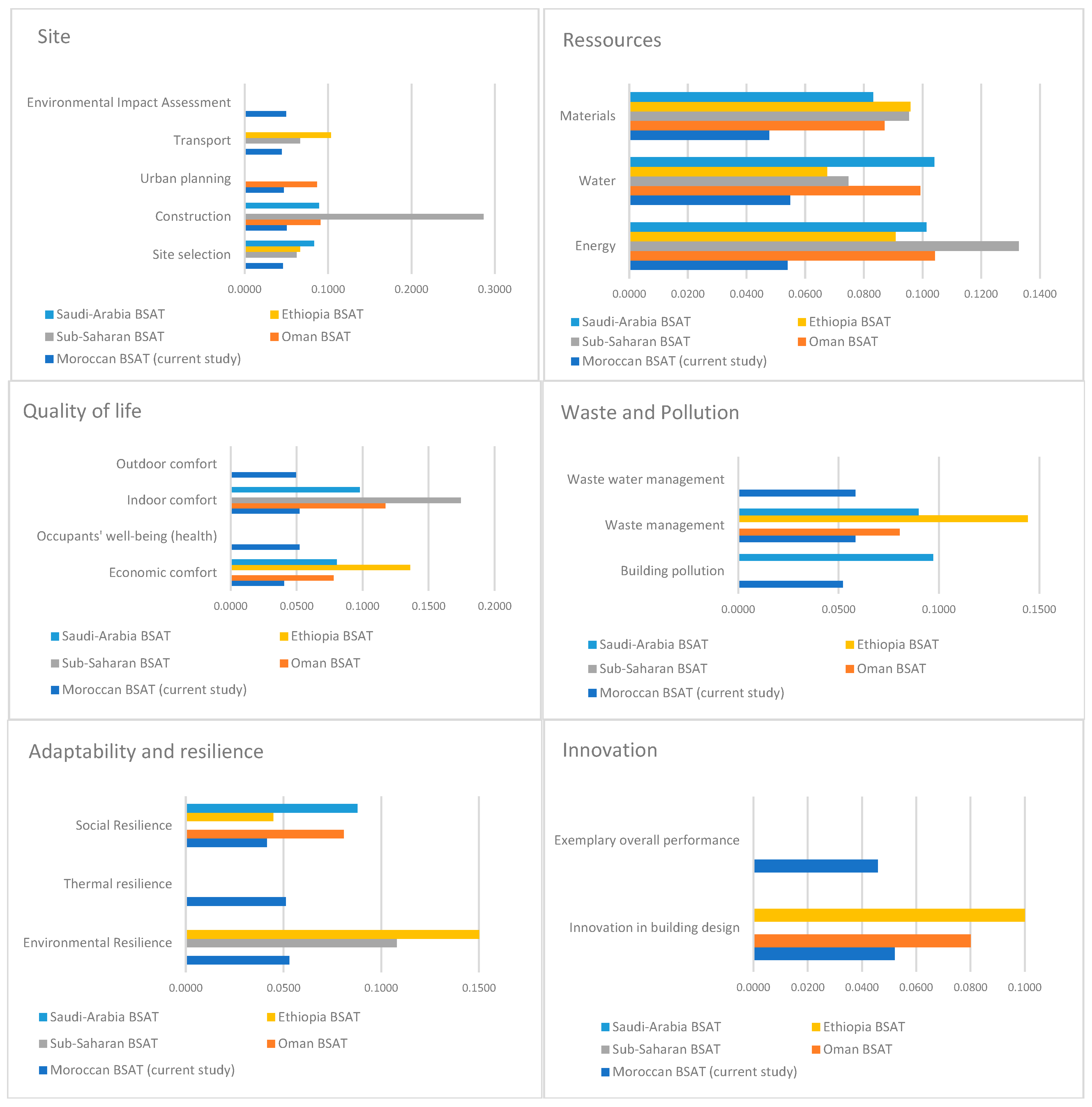 Site

Environmental Impact Assessment
Transport
Urban planning
Construction
Site selection

0.0000 0.1000 0.2000 0.3000

Saudi-Arabia BSAT
Ethiopia BSAT
Sub-Saharan BSAT
Oman BSAT
Moroccan BSAT (current study)

Ressources

Materials
Water
Energy

0.0000 0.0200 0.0400 0.0600 0.0800 0.1000 0.1200 0.1400

Saudi-Arabia BSAT
Ethiopia BSAT
Sub-Saharan BSAT
Oman BSAT
Moroccan BSAT (current study)

Quality of life

Outdoor comfort
Indoor comfort
Occupants' well-being (health)
Economic comfort

0.0000 0.0500 0.1000 0.1500 0.2000

Saudi-Arabia BSAT
Ethiopia BSAT
Sub-Saharan BSAT
Oman BSAT
Moroccan BSAT (current study)

Waste and Pollution

Waste water management
Waste management
Building pollution

0.0000 0.0500 0.1000 0.1500

Saudi-Arabia BSAT
Ethiopia BSAT
Sub-Saharan BSAT
Oman BSAT
Moroccan BSAT (current study)

Adaptability and resilience

Social Resilience
Thermal resilience
Environmental Resilience

0.0000 0.0500 0.1000 0.1500

Saudi-Arabia BSAT
Ethiopia BSAT
Sub-Saharan BSAT
Oman BSAT
Moroccan BSAT (current study)

Innovation

Exemplary overall performance
Innovation in building design

0.0000 0.0200 0.0400 0.0600 0.0800 0.1000

Saudi-Arabia BSAT
Ethiopia BSAT
Sub-Saharan BSAT
Oman BSAT
Moroccan BSAT (current study)